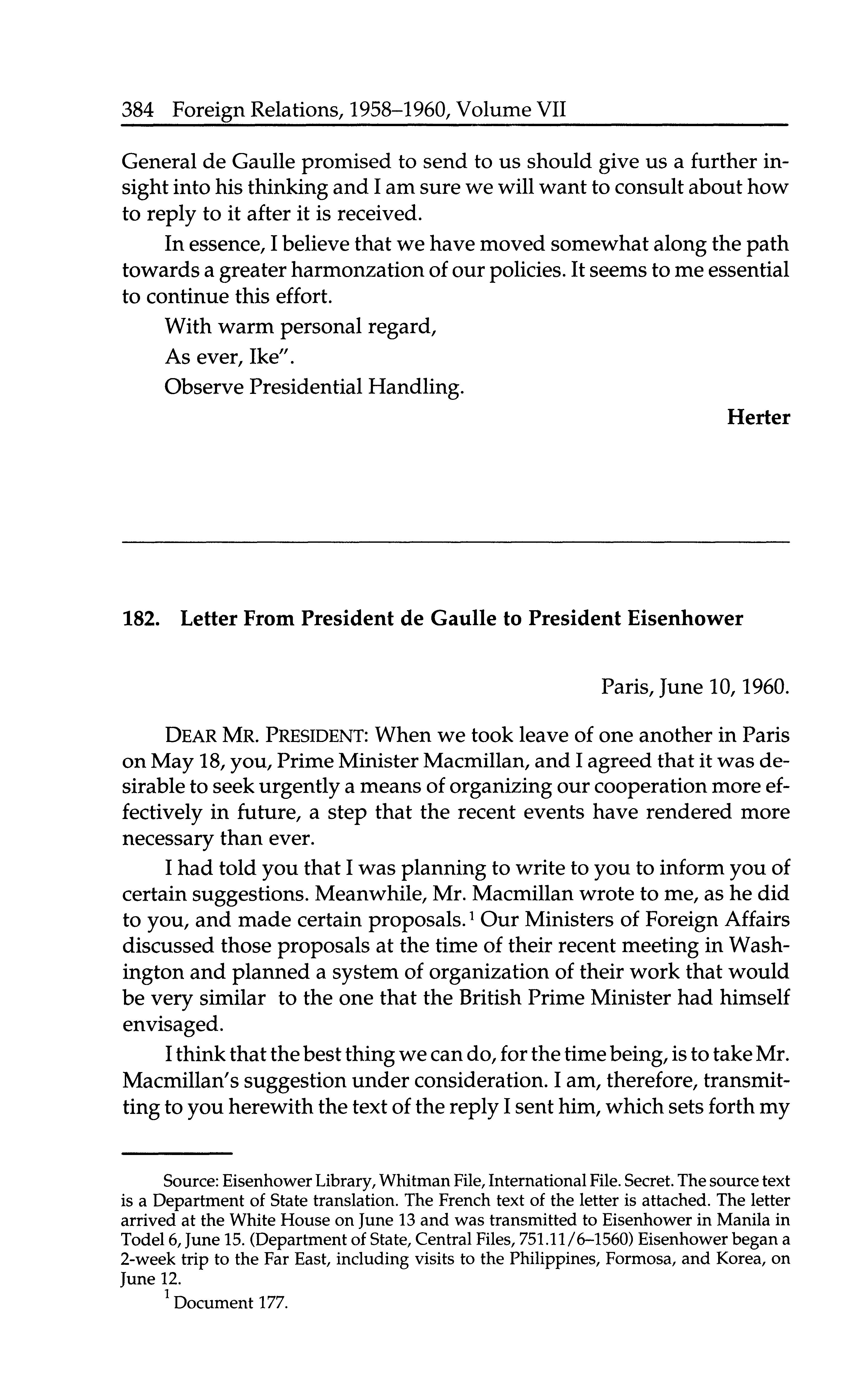 384 Foreign Relations, 1958–1960, Volume VII

General de Gaulle promised to send to us should give us a further insight into his thinking and I am sure we will want to consult about how to reply to it after it is received.

In essence, I believe that we have moved somewhat along the path towards a greater harmonzation of our policies. It seems to me essential to continue this effort.

With warm personal regard,

As ever, Ike".

Observe Presidential Handling.

Herter

182. Letter From President de Gaulle to President Eisenhower

Paris, June 10, 1960.

DEAR MR. PRESIDENT: When we took leave of one another in Paris on May 18, you, Prime Minister Macmillan, and I agreed that it was desirable to seek urgently a means of organizing our cooperation more effectively in future, a step that the recent events have rendered more necessary than ever.

I had told you that I was planning to write to you to inform you of certain suggestions. Meanwhile, Mr. Macmillan wrote to me, as he did to you, and made certain proposals.$^1$ Our Ministers of Foreign Affairs discussed those proposals at the time of their recent meeting in Washington and planned a system of organization of their work that would be very similar to the one that the British Prime Minister had himself envisaged.

I think that the best thing we can do, for the time being, is to take Mr. Macmillan's suggestion under consideration. I am, therefore, transmitting to you herewith the text of the reply I sent him, which sets forth my

Source: Eisenhower Library, Whitman File, International File. Secret. The source text is a Department of State translation. The French text of the letter is attached. The letter arrived at the White House on June 13 and was transmitted to Eisenhower in Manila in Todel 6, June 15. (Department of State, Central Files, 751.11/6–1560) Eisenhower began a 2-week trip to the Far East, including visits to the Philippines, Formosa, and Korea, on June 12.

$^1$ Document 177.